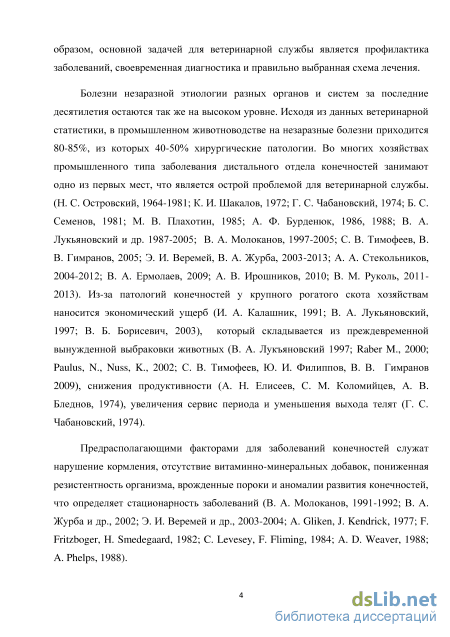 образом, основной задачей для ветеринарной службы является профилактика заболеваний, своевременная диагностика и правильно выбранная схема лечения.

Болезни незаразной этиологии разных органов и систем за последние десятилетия остаются так же на высоком уровне. Исходя из данных ветеринарной статистики, в промышленном животноводстве на незаразные болезни приходится 80-85%, из которых 40-50% хирургические патологии. Во многих хозяйствах промышленного типа заболевания дистального отдела конечностей занимают одно из первых мест, что является острой проблемой для ветеринарной службы. (Н. С. Островский, 1964-1981; К. И. Шакалов, 1972; Г. С. Чабановский, 1974; Б. С. Семенов, 1981; М. В. Плахотин, 1985; А. Ф. Бурденюк, 1986, 1988; В. А. Лукьяновский и др. 1987-2005; В. А. Молоканов, 1997-2005; С. В. Тимофеев, В. В. Гимранов, 2005; Э. И. Веремей, В. А. Журба, 2003-2013; А. А. Стекольников, 2004-2012; В. А. Ермолаев, 2009; А. В. Ирошников, 2010; В. М. Руколь, 2011-2013). Из-за патологий конечностей у крупного рогатого скота хозяйствам наносится экономический ущерб (И. А. Калашник, 1991; В. А. Лукьяновский, 1997; В. Б. Борисевич, 2003), который складывается из преждевременной вынужденной выбраковки животных (В. А. Лукъяновский 1997; Raber M., 2000; Paulus, N., Nuss, K., 2002; С. В. Тимофеев, Ю. И. Филиппов, В. В. Гимранов 2009), снижения продуктивности (А. Н. Елисеев, С. М. Коломийцев, А. В. Бледнов, 1974), увеличения сервис периода и уменьшения выхода телят (Г. С. Чабановский, 1974).

Предрасполагающими факторами для заболеваний конечностей служат нарушение кормления, отсутствие витаминно-минеральных добавок, пониженная резистентность организма, врожденные пороки и аномалии развития конечностей, что определяет стационарность заболеваний (В. А. Молоканов, 1991-1992; В. А. Журба и др., 2002; Э. И. Веремей и др., 2003-2004; A. Gliken, J. Kendrick, 1977; F. Fritzboger, H. Smedegaard, 1982; C. Levesey, F. Fliming, 1984; A. D. Weaver, 1988; A. Phelps, 1988).

4

dsLib.net
библиотека диссертаций